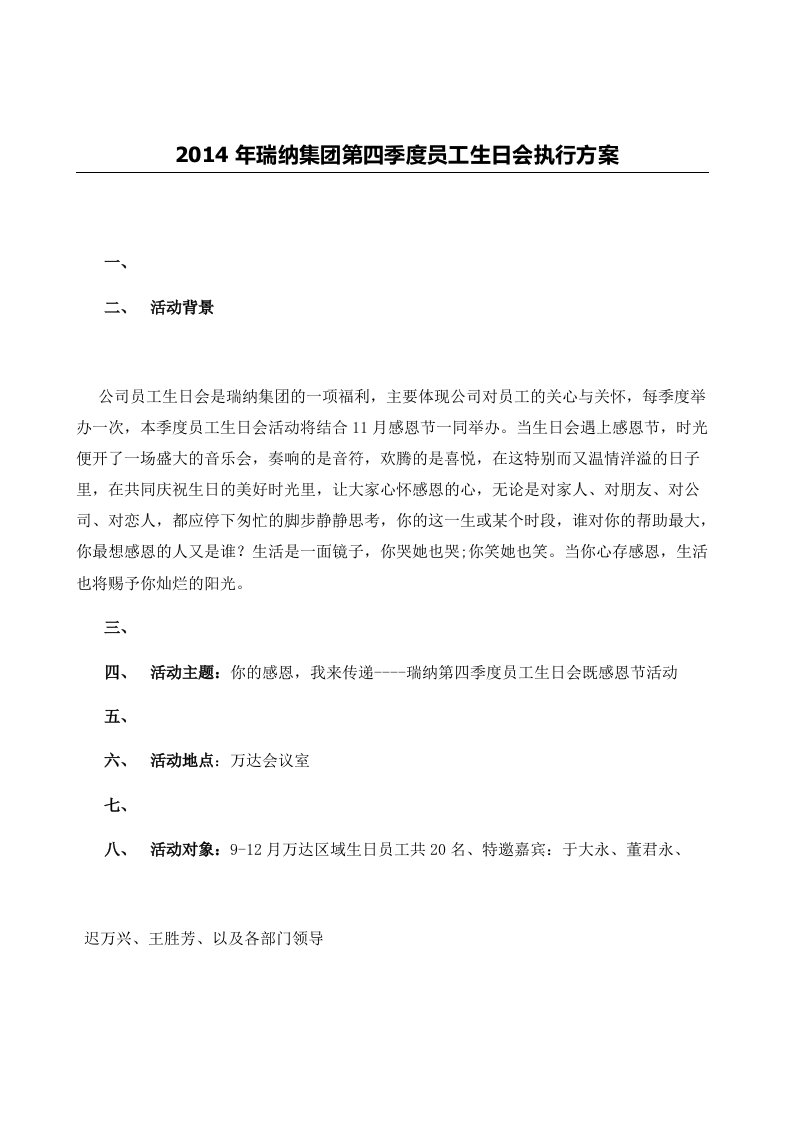 2014 年瑞纳集团第四季度员工生日会执行方案

一、

二、 活动背景

公司员工生日会是瑞纳集团的一项福利，主要体现公司对员工的关心与关怀，每季度举办一次，本季度员工生日会活动将结合 11 月感恩节一同举办。当生日会遇上感恩节，时光便开了一场盛大的音乐会，奏响的是音符，欢腾的是喜悦，在这特别而又温情洋溢的日子里，在共同庆祝生日的美好时光里，让大家心怀感恩的心，无论是对家人、对朋友、对公司、对恋人，都应停下匆忙的脚步静静思考，你的这一生或某个时段，谁对你的帮助最大，你最想感恩的人又是谁？生活是一面镜子，你哭她也哭;你笑她也笑。当你心存感恩，生活也将赐予你灿烂的阳光。

三、

四、 活动主题：你的感恩，我来传递----瑞纳第四季度员工生日会既感恩节活动

五、

六、 活动地点：万达会议室

七、

八、 活动对象：9-12 月万达区域生日员工共 20 名、特邀嘉宾：于大永、董君永、

迟万兴、王胜芳、以及各部门领导